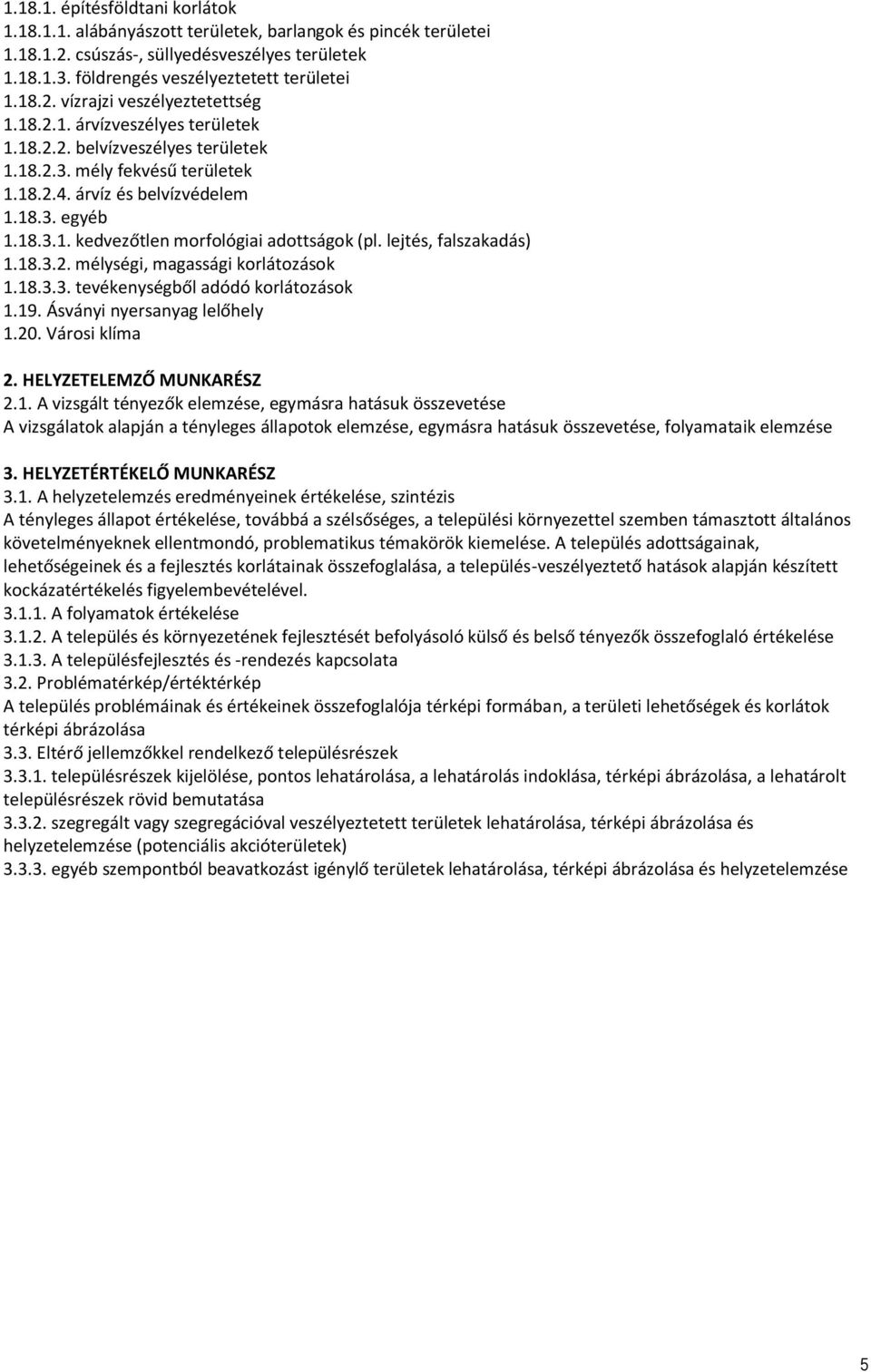 1.18.1. építésföldtani korlátok
1.18.1.1. alábányászott területek, barlangok és pincék területei
1.18.1.2. csúszás-, süllyedésveszélyes területek
1.18.1.3. földrengés veszélyeztetett területei
1.18.2. vízrajzi veszélyeztetettség
1.18.2.1. árvízveszélyes területek
1.18.2.2. belvízveszélyes területek
1.18.2.3. mély fekvésű területek
1.18.2.4. árvíz és belvízvédelem
1.18.3. egyéb
1.18.3.1. kedvezőtlen morfológiai adottságok (pl. lejtés, falszakadás)
1.18.3.2. mélységi, magassági korlátozások
1.18.3.3. tevékenységből adódó korlátozások
1.19. Ásványi nyersanyag lelőhely
1.20. Városi klíma

2. HELYZETELEMZŐ MUNKARÉSZ
2.1. A vizsgált tényezők elemzése, egymásra hatásuk összevetése
A vizsgálatok alapján a tényleges állapotok elemzése, egymásra hatásuk összevetése, folyamataik elemzése

3. HELYZETÉRTÉKELŐ MUNKARÉSZ
3.1. A helyzetelemzés eredményeinek értékelése, szintézis
A tényleges állapot értékelése, továbbá a szélsőséges, a települési környezettel szemben támasztott általános követelményeknek ellentmondó, problematikus témakörök kiemelése. A település adottságainak, lehetőségeinek és a fejlesztés korlátainak összefoglalása, a település-veszélyeztető hatások alapján készített kockázatértékelés figyelembevételével.
3.1.1. A folyamatok értékelése
3.1.2. A település és környezetének fejlesztését befolyásoló külső és belső tényezők összefoglaló értékelése
3.1.3. A településfejlesztés és -rendezés kapcsolata
3.2. Problématérkép/értéktérkép
A település problémáinak és értékeinek összefoglalója térképi formában, a területi lehetőségek és korlátok térképi ábrázolása
3.3. Eltérő jellemzőkkel rendelkező településrészek
3.3.1. településrészek kijelölése, pontos lehatárolása, a lehatárolás indoklása, térképi ábrázolása, a lehatárolt településrészek rövid bemutatása
3.3.2. szegregált vagy szegregációval veszélyeztetett területek lehatárolása, térképi ábrázolása és helyzetelemzése (potenciális akcióterületek)
3.3.3. egyéb szempontból beavatkozást igénylő területek lehatárolása, térképi ábrázolása és helyzetelemzése

5